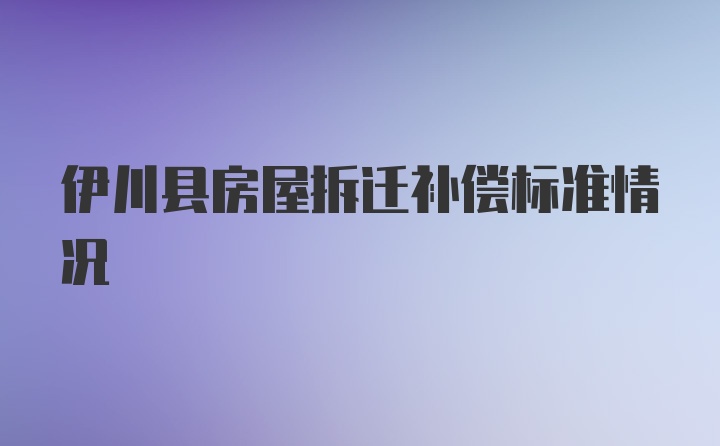 伊川县房屋拆迁补偿标准情况